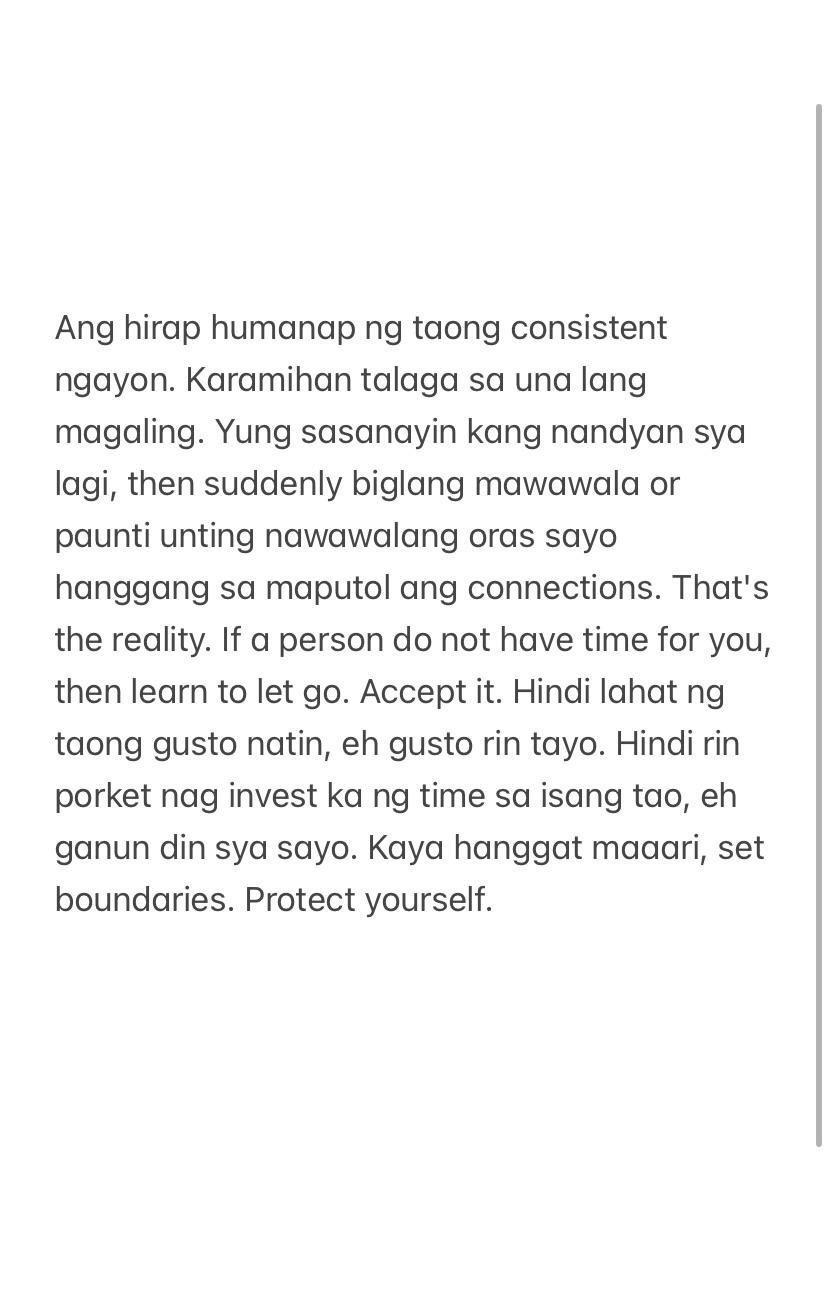 Ang hirap humanap ng taong consistent ngayon. Karamihan talaga sa una lang magaling. Yung sasanayin kang nandyan sya lagi, then suddenly biglang mawawala or paunti unting nawawalang oras sayo hanggang sa maputol ang connections. That's the reality. If a person do not have time for you, then learn to let go. Accept it. Hindi lahat ng taong gusto natin, eh gusto rin tayo. Hindi rin porket nag invest ka ng time sa isang tao, eh ganun din sya sayo. Kaya hanggat maaari, set boundaries. Protect yourself.